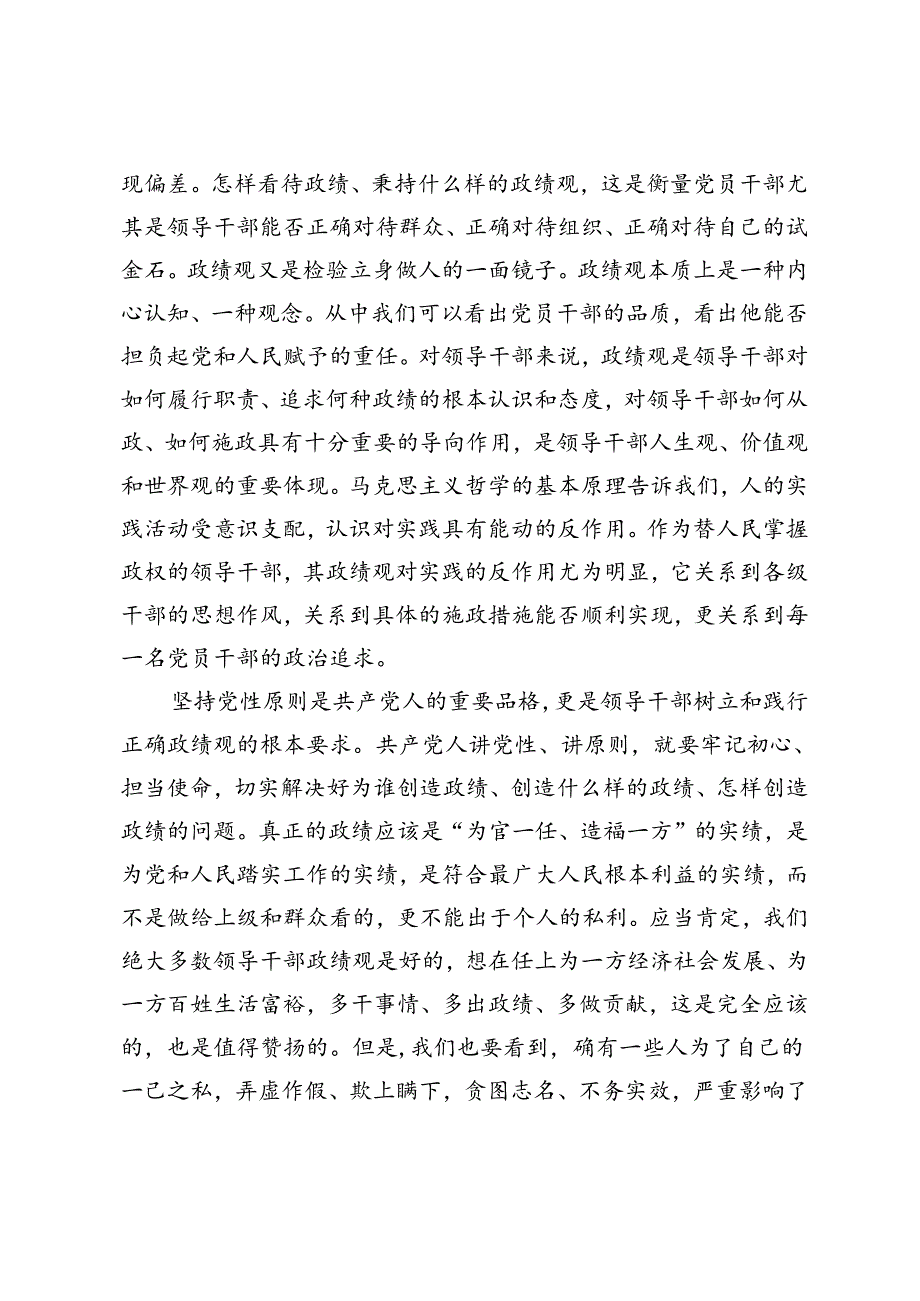 现偏差。怎样看待政绩、秉持什么样的政绩观，这是衡量党员干部尤其是领导干部能否正确对待群众、正确对待组织、正确对待自己的试金石。政绩观又是检验立身做人的一面镜子。政绩观本质上是一种内心认知、一种观念。从中我们可以看出党员干部的品质，看出他能否担负起党和人民赋予的重任。对领导干部来说，政绩观是领导干部对如何履行职责、追求何种政绩的根本认识和态度，对领导干部如何从政、如何施政具有十分重要的导向作用，是领导干部人生观、价值观和世界观的重要体现。马克思主义哲学的基本原理告诉我们，人的实践活动受意识支配，认识对实践具有能动的反作用。作为替人民掌握政权的领导干部，其政绩观对实践的反作用尤为明显，它关系到各级干部的思想作风，关系到具体的施政措施能否顺利实现，更关系到每一名党员干部的政治追求。

坚持党性原则是共产党人的重要品格，更是领导干部树立和践行正确政绩观的根本要求。共产党人讲党性、讲原则，就要牢记初心、担当使命，切实解决好为谁创造政绩、创造什么样的政绩、怎样创造政绩的问题。真正的政绩应该是“为官一任、造福一方”的实绩，是为党和人民踏实工作的实绩，是符合最广大人民根本利益的实绩，而不是做给上级和群众看的，更不能出于个人的私利。应当肯定，我们绝大多数领导干部政绩观是好的，想在任上为一方经济社会发展、为一方百姓生活富裕，多干事情、多出政绩、多做贡献，这是完全应该的，也是值得赞扬的。但是，我们也要看到，确有一些人为了自己的一己之私，弄虚作假、欺上瞒下，贪图志名、不务实效，严重影响了